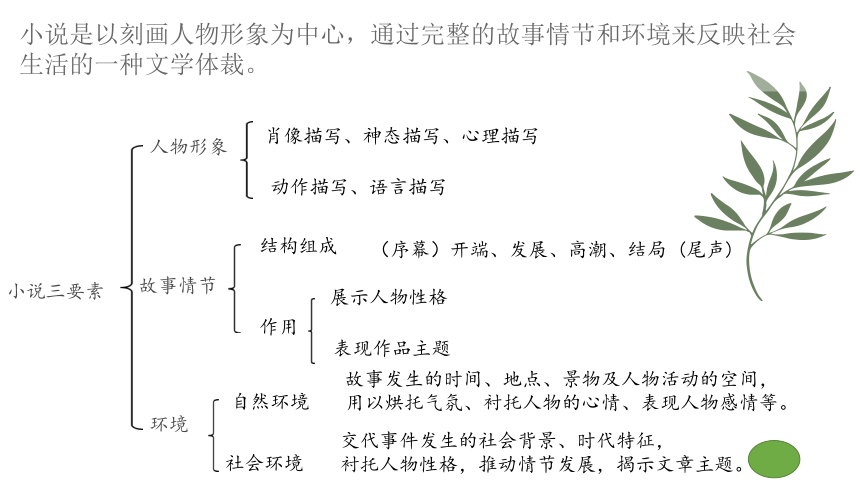 小说是以刻画人物形象为中心，通过完整的故事情节和环境来反映社会生活的一种文学体裁。

小说三要素

人物形象

肖像描写、神态描写、心理描写

动作描写、语言描写

故事情节

结构组成

（序幕）开端、发展、高潮、结局（尾声）

作用

展示人物性格

表现作品主题

环境

自然环境

故事发生的时间、地点、景物及人物活动的空间，用以烘托气氛、衬托人物的心情、表现人物感情等。

社会环境

交代事件发生的社会背景、时代特征，衬托人物性格，推动情节发展，揭示文章主题。